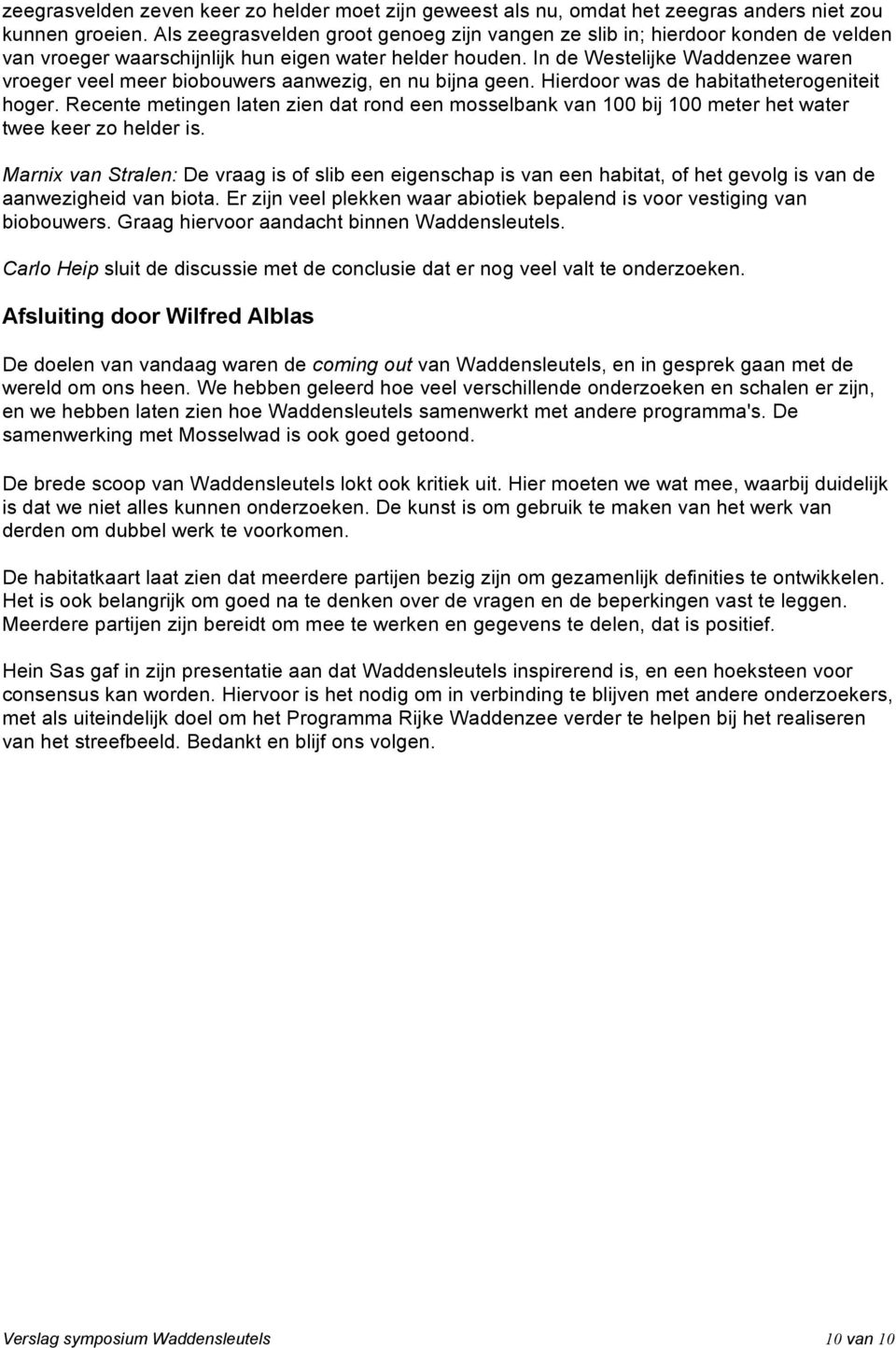 zeegrasvelden zeven keer zo helder moet zijn geweest als nu, omdat het zeegras anders niet zou kunnen groeien. Als zeegrasvelden groot genoeg zijn vangen ze slib in; hierdoor konden de velden van vroeger waarschijnlijk hun eigen water helder houden. In de Westelijke Waddenzee waren vroeger veel meer biobouwers aanwezig, en nu bijna geen. Hierdoor was de habitatheterogeniteit hoger. Recente metingen laten zien dat rond een mosselbank van 100 bij 100 meter het water twee keer zo helder is.

Marnix van Stralen: De vraag is of slib een eigenschap is van een habitat, of het gevolg is van de aanwezigheid van biota. Er zijn veel plekken waar abiotiek bepalend is voor vestiging van biobouwers. Graag hiervoor aandacht binnen Waddensleutels.

Carlo Heip sluit de discussie met de conclusie dat er nog veel valt te onderzoeken.

Afsluiting door Wilfred Alblas

De doelen van vandaag waren de coming out van Waddensleutels, en in gesprek gaan met de wereld om ons heen. We hebben geleerd hoe veel verschillende onderzoeken en schalen er zijn, en we hebben laten zien hoe Waddensleutels samenwerkt met andere programma's. De samenwerking met Mosselwad is ook goed getoond.

De brede scoop van Waddensleutels lokt ook kritiek uit. Hier moeten we wat mee, waarbij duidelijk is dat we niet alles kunnen onderzoeken. De kunst is om gebruik te maken van het werk van derden om dubbel werk te voorkomen.

De habitatkaart laat zien dat meerdere partijen bezig zijn om gezamenlijk definities te ontwikkelen. Het is ook belangrijk om goed na te denken over de vragen en de beperkingen vast te leggen. Meerdere partijen zijn bereidt om mee te werken en gegevens te delen, dat is positief.

Hein Sas gaf in zijn presentatie aan dat Waddensleutels inspirerend is, en een hoeksteen voor consensus kan worden. Hiervoor is het nodig om in verbinding te blijven met andere onderzoekers, met als uiteindelijk doel om het Programma Rijke Waddenzee verder te helpen bij het realiseren van het streefbeeld. Bedankt en blijf ons volgen.

Verslag symposium Waddensleutels 10 van 10